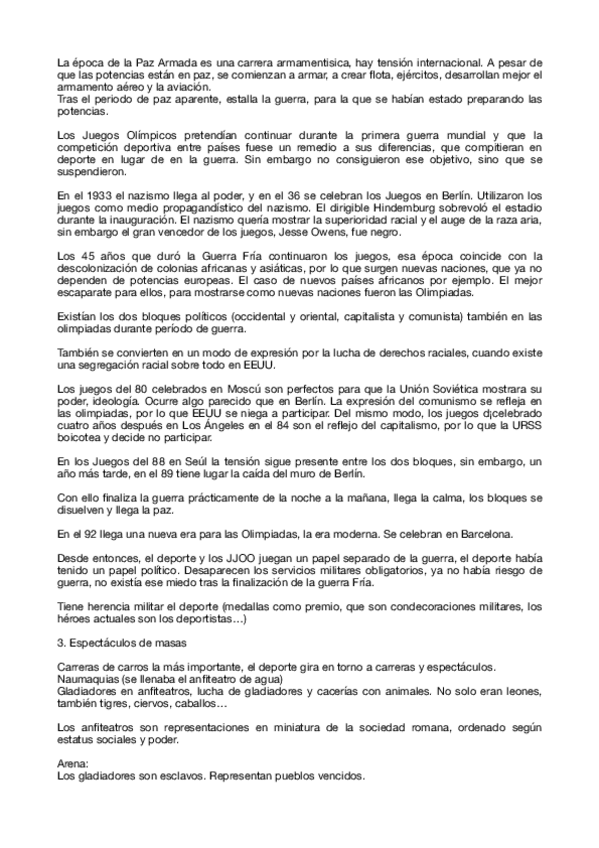 La época de la Paz Armada es una carrera armamentisica, hay tensión internacional. A pesar de que las potencias están en paz, se comienzan a armar, a crear flota, ejércitos, desarrollan mejor el armamento aéreo y la aviación.
Tras el periodo de paz aparente, estalla la guerra, para la que se habían estado preparando las potencias.

Los Juegos Olímpicos pretendían continuar durante la primera guerra mundial y que la competición deportiva entre países fuese un remedio a sus diferencias, que compitieran en deporte en lugar de en la guerra. Sin embargo no consiguieron ese objetivo, sino que se suspendieron.

En el 1933 el nazismo llega al poder, y en el 36 se celebran los Juegos en Berlín. Utilizaron los juegos como medio propagandístico del nazismo. El dirigible Hindemburg sobrevoló el estadio durante la inauguración. El nazismo quería mostrar la superioridad racial y el auge de la raza aria, sin embargo el gran vencedor de los juegos, Jesse Owens, fue negro.

Los 45 años que duró la Guerra Fría continuaron los juegos, esa época coincide con la descolonización de colonias africanas y asiáticas, por lo que surgen nuevas naciones, que ya no dependen de potencias europeas. El caso de nuevos países africanos por ejemplo. El mejor escaparate para ellos, para mostrarse como nuevas naciones fueron las Olimpiadas.

Existían los dos bloques políticos (occidental y oriental, capitalista y comunista) también en las olimpiadas durante período de guerra.

También se convierten en un modo de expresión por la lucha de derechos raciales, cuando existe una segregación racial sobre todo en EEUU.

Los juegos del 80 celebrados en Moscú son perfectos para que la Unión Soviética mostrara su poder, ideología. Ocurre algo parecido que en Berlín. La expresión del comunismo se refleja en las olimpiadas, por lo que EEUU se niega a participar. Del mismo modo, los juegos d¡celebrado cuatro años después en Los Ángeles en el 84 son el reflejo del capitalismo, por lo que la URSS boicotea y decide no participar.

En los Juegos del 88 en Seúl la tensión sigue presente entre los dos bloques, sin embargo, un año más tarde, en el 89 tiene lugar la caída del muro de Berlín.

Con ello finaliza la guerra prácticamente de la noche a la mañana, llega la calma, los bloques se disuelven y llega la paz.

En el 92 llega una nueva era para las Olimpiadas, la era moderna. Se celebran en Barcelona.

Desde entonces, el deporte y los JJOO juegan un papel separado de la guerra, el deporte había tenido un papel político. Desaparecen los servicios militares obligatorios, ya no había riesgo de guerra, no existía ese miedo tras la finalización de la guerra Fría.

Tiene herencia militar el deporte (medallas como premio, que son condecoraciones militares, los héroes actuales son los deportistas…)

3. Espectáculos de masas

Carreras de carros la más importante, el deporte gira en torno a carreras y espectáculos.
Naumaquias (se llenaba el anfiteatro de agua)
Gladiadores en anfiteatros, lucha de gladiadores y cacerías con animales. No solo eran leones, también tigres, ciervos, caballos…

Los anfiteatros son representaciones en miniatura de la sociedad romana, ordenado según estatus sociales y poder.

Arena:
Los gladiadores son esclavos. Representan pueblos vencidos.